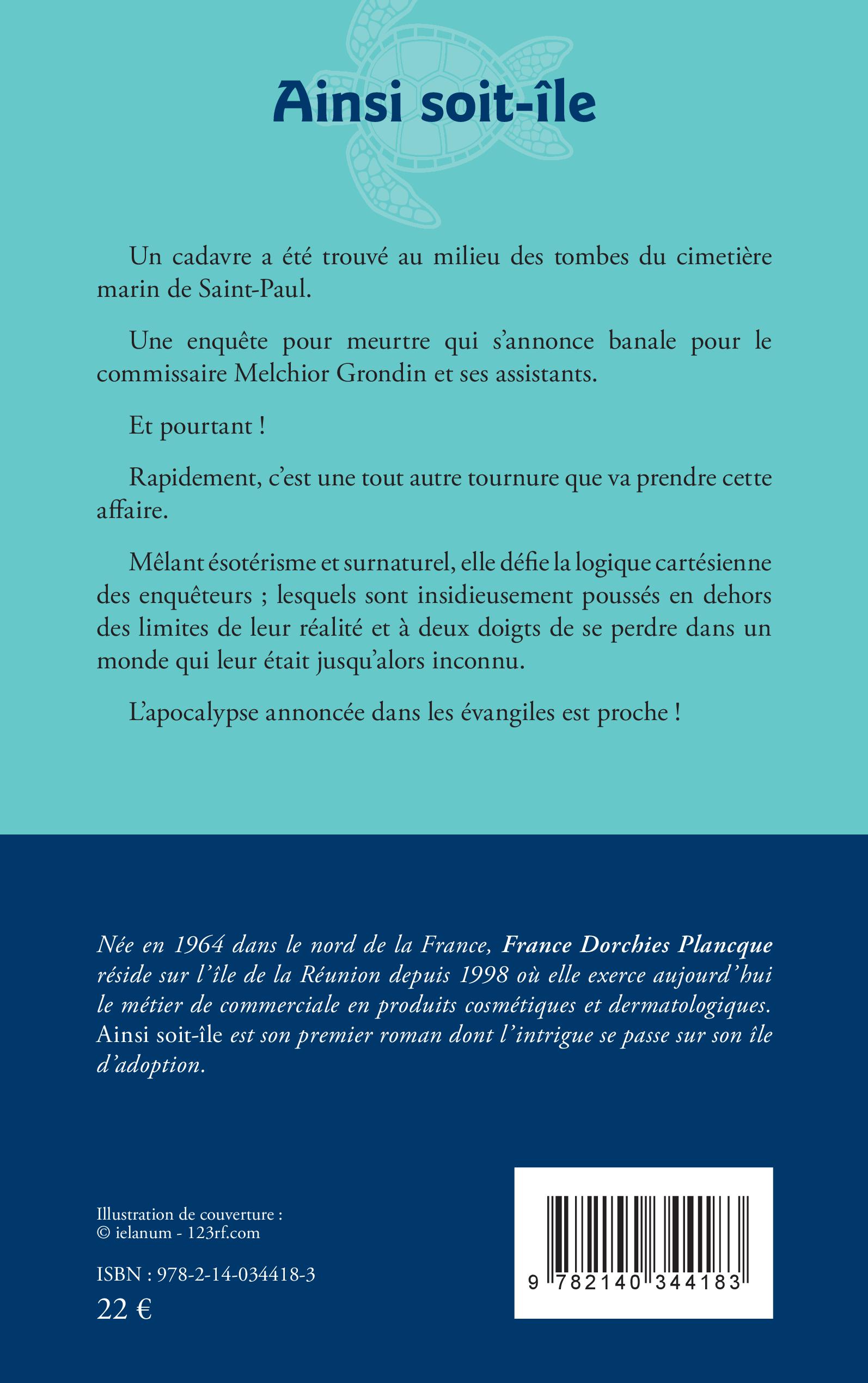 Ainsi soit-île

Un cadavre a été trouvé au milieu des tombes du cimetière marin de Saint-Paul.

Une enquête pour meurtre qui s'annonce banale pour le commissaire Melchior Grondin et ses assistants.

Et pourtant !

Rapidement, c'est une tout autre tournure que va prendre cette affaire.

Mêlant ésotérisme et surnaturel, elle défie la logique cartésienne des enquêteurs ; lesquels sont insidieusement poussés en dehors des limites de leur réalité et à deux doigts de se perdre dans un monde qui leur était jusqu'alors inconnu.

L'apocalypse annoncée dans les évangiles est proche !

Née en 1964 dans le nord de la France, France Dorchies Plancque réside sur l'île de la Réunion depuis 1998 où elle exerce aujourd'hui le métier de commerciale en produits cosmétiques et dermatologiques. Ainsi soit-île est son premier roman dont l'intrigue se passe sur son île d'adoption.

Illustration de couverture :
© ielanum - 123rf.com

ISBN : 978-2-14-034418-3
22 €

9 782140 344183